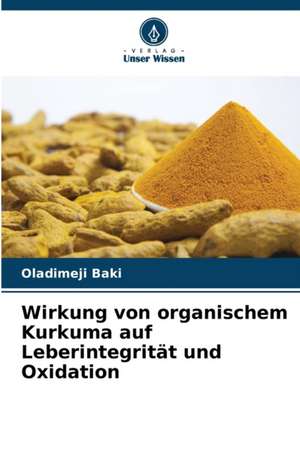 - VERLAG -
Unser Wissen

Oladimeji Baki

Wirkung von organischem Kurkuma auf Leberintegrität und Oxidation